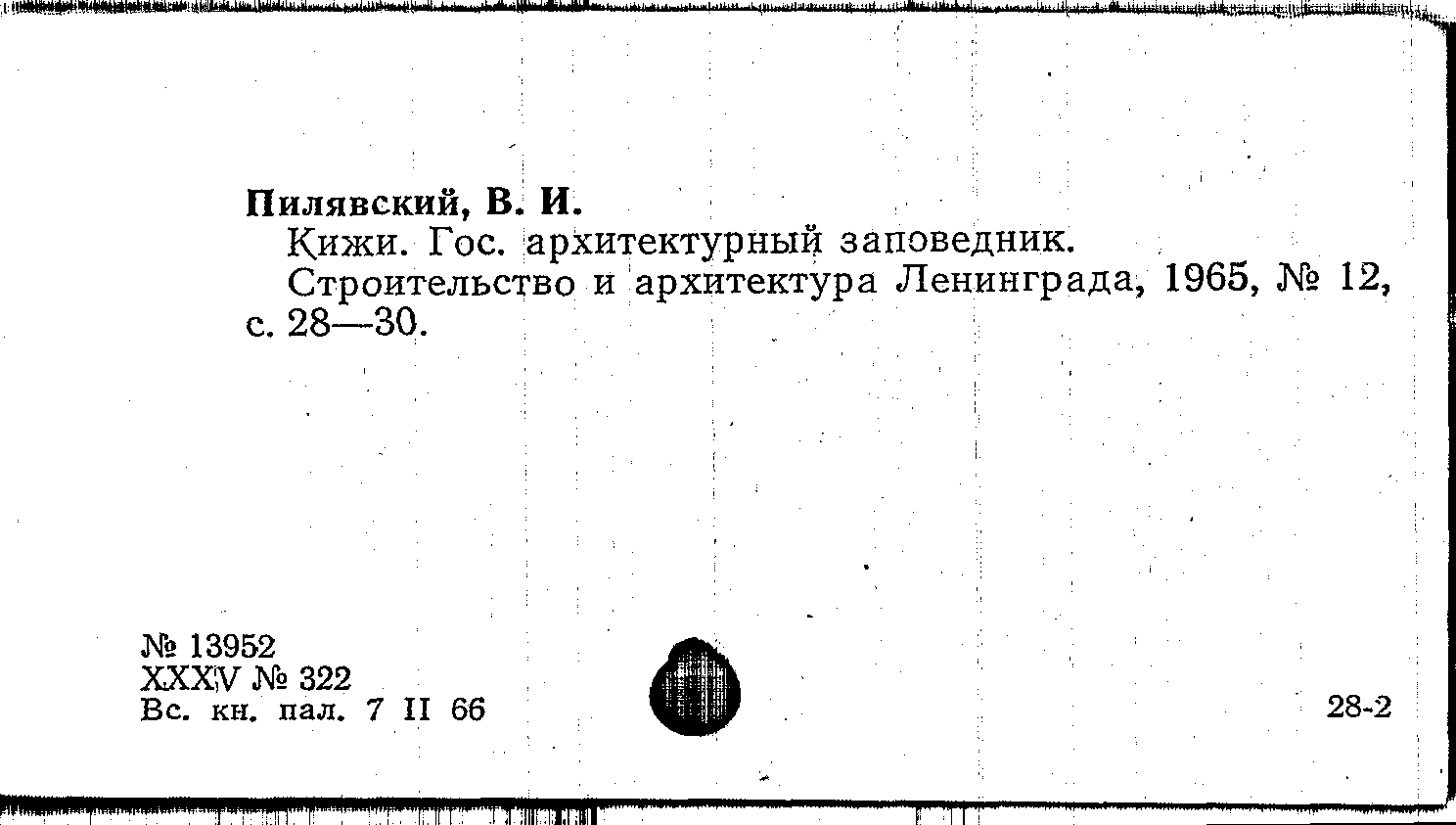 Пилявский, В. И.

Кижи. Гос. архитектурный заповедник.

Строительство и архитектура Ленинграда, 1965, № 12, с. 28—30.

№ 13952
XXXV № 322
Вс. кн. пал. 7 II 66

28-2